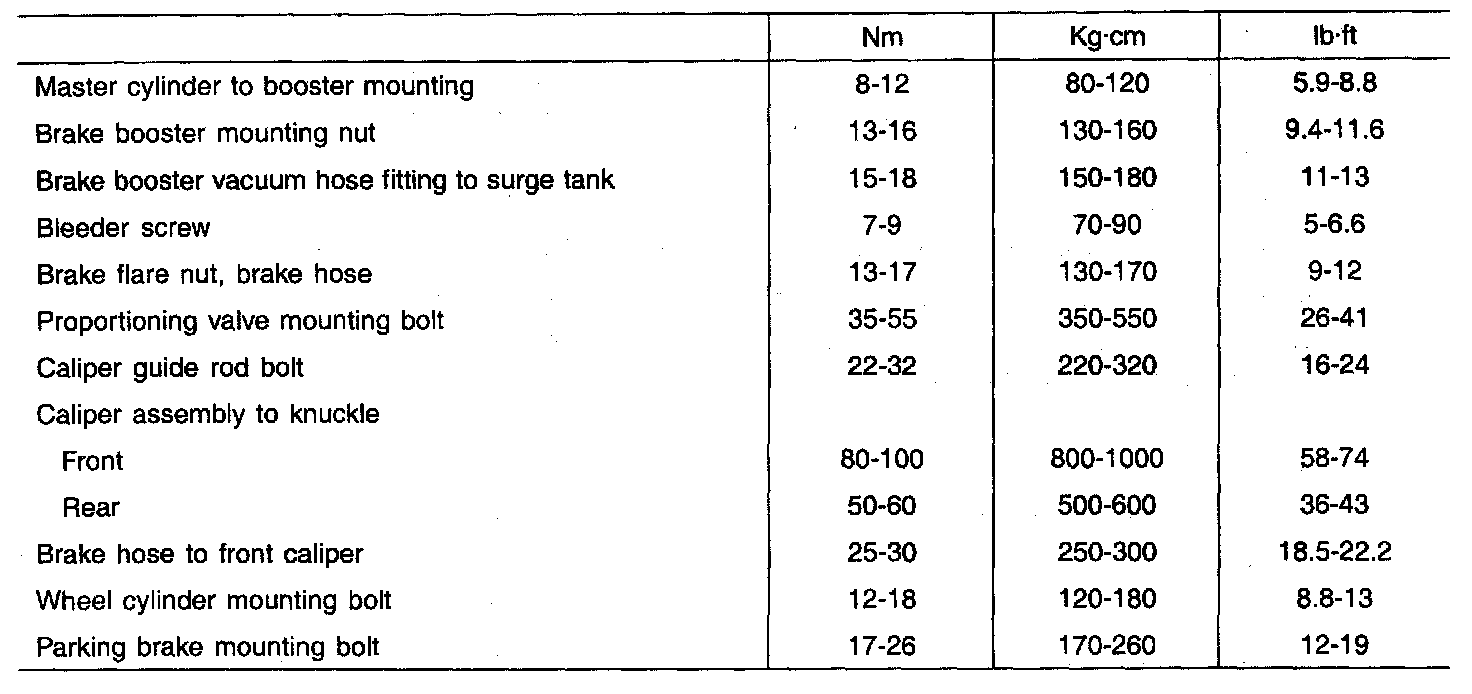 | | Nm | Kg·cm | lb·ft |
|---|---|---|---|
| Master cylinder to booster mounting | 8-12 | 80-120 | 5.9-8.8 |
| Brake booster mounting nut | 13-16 | 130-160 | 9.4-11.6 |
| Brake booster vacuum hose fitting to surge tank | 15-18 | 150-180 | 11-13 |
| Bleeder screw | 7-9 | 70-90 | 5-6.6 |
| Brake flare nut, brake hose | 13-17 | 130-170 | 9-12 |
| Proportioning valve mounting bolt | 35-55 | 350-550 | 26-41 |
| Caliper guide rod bolt | 22-32 | 220-320 | 16-24 |
| Caliper assembly to knuckle | | | |
| Front | 80-100 | 800-1000 | 58-74 |
| Rear | 50-60 | 500-600 | 36-43 |
| Brake hose to front caliper | 25-30 | 250-300 | 18.5-22.2 |
| Wheel cylinder mounting bolt | 12-18 | 120-180 | 8.8-13 |
| Parking brake mounting bolt | 17-26 | 170-260 | 12-19 |